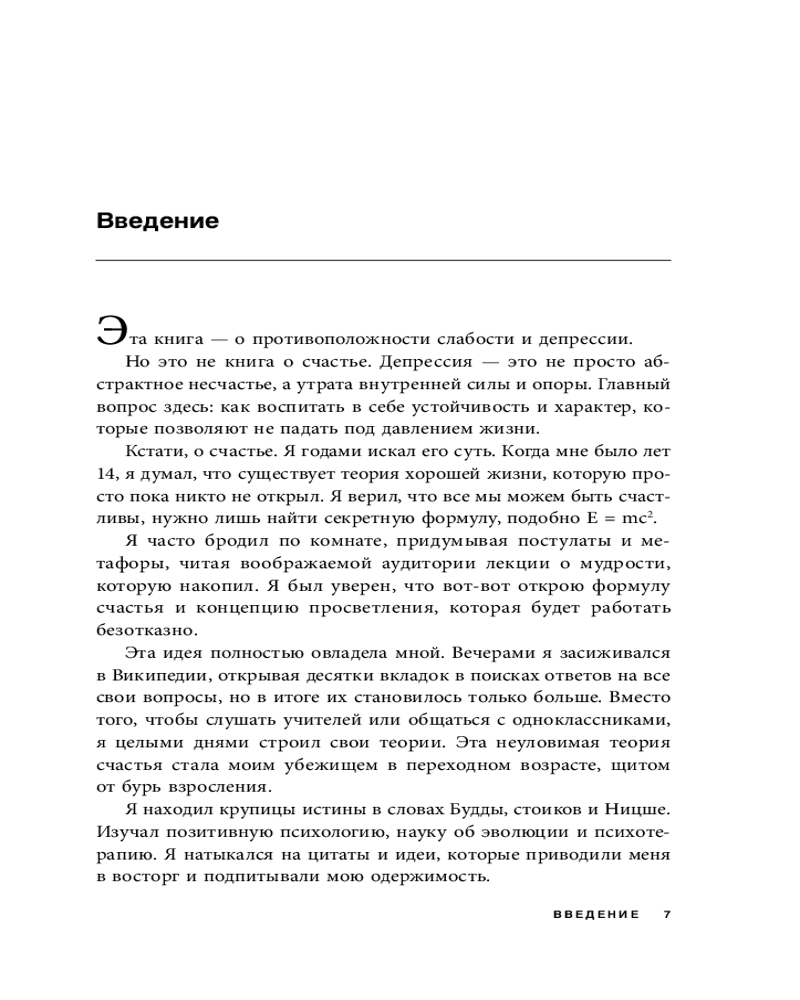 Введение

Эта книга — о противоположности слабости и депрессии.

Но это не книга о счастье. Депрессия — это не просто абстрактное несчастье, а утрата внутренней силы и опоры. Главный вопрос здесь: как воспитать в себе устойчивость и характер, которые позволяют не падать под давлением жизни.

Кстати, о счастье. Я годами искал его суть. Когда мне было лет 14, я думал, что существует теория хорошей жизни, которую просто пока никто не открыл. Я верил, что все мы можем быть счастливы, нужно лишь найти секретную формулу, подобно $E = mc^2$.

Я часто бродил по комнате, придумывая постулаты и метафоры, читая воображаемой аудитории лекции о мудрости, которую накопил. Я был уверен, что вот-вот открою формулу счастья и концепцию просветления, которая будет работать безотказно.

Эта идея полностью овладела мной. Вечерами я засиживался в Википедии, открывая десятки вкладок в поисках ответов на все свои вопросы, но в итоге их становилось только больше. Вместо того, чтобы слушать учителей или общаться с одноклассниками, я целыми днями строил свои теории. Эта неуловимая теория счастья стала моим убежищем в переходном возрасте, щитом от бурь взросления.

Я находил крупицы истины в словах Будды, стоиков и Ницше. Изучал позитивную психологию, науку об эволюции и психотерапию. Я натыкался на цитаты и идеи, которые приводили меня в восторг и подпитывали мою одержимость.

ВВЕДЕНИЕ 7